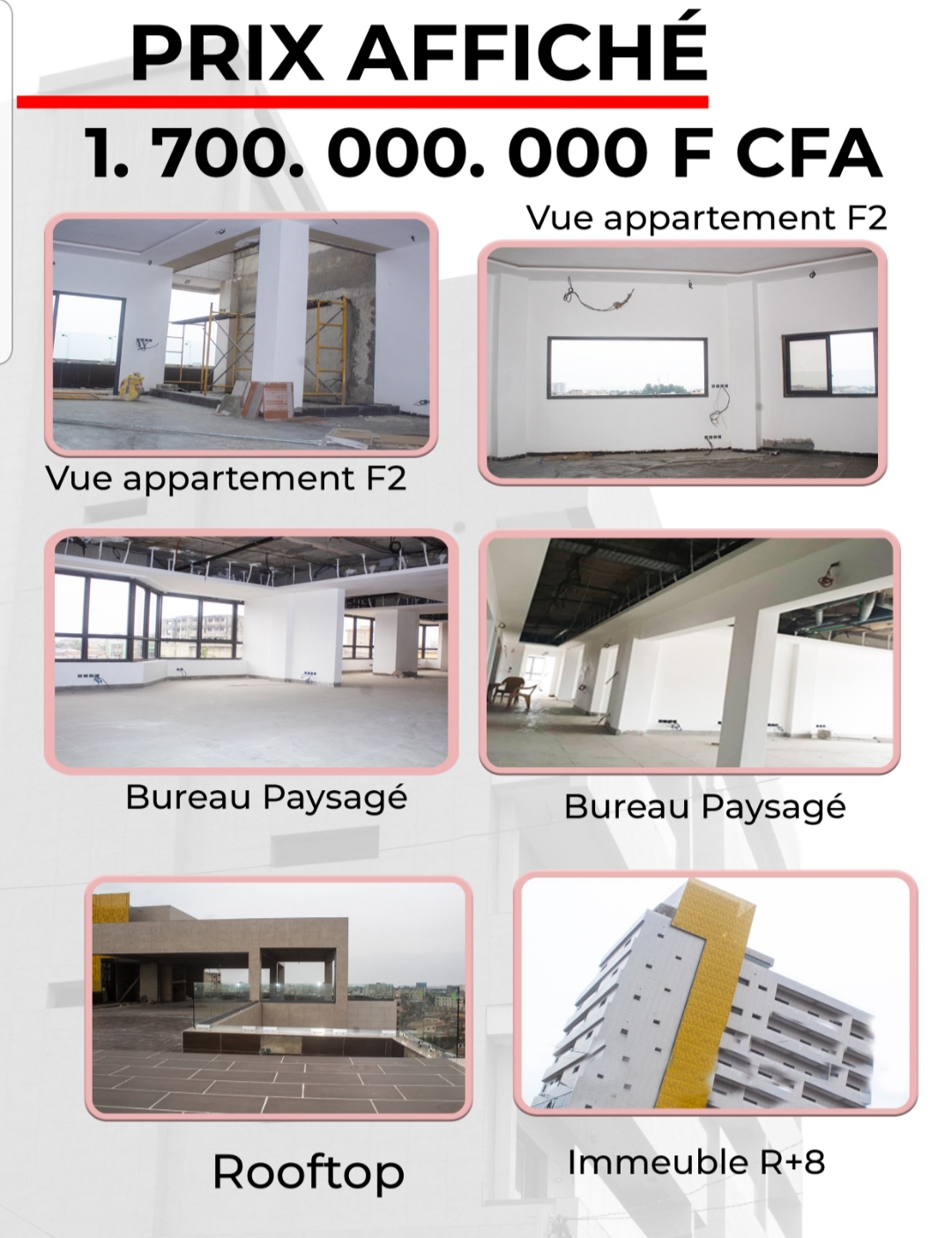 PRIX AFFICHÉ

1. 700. 000. 000 F CFA

Vue appartement F2

Vue appartement F2

Bureau Paysagé

Bureau Paysagé

Rooftop

Immeuble R+8